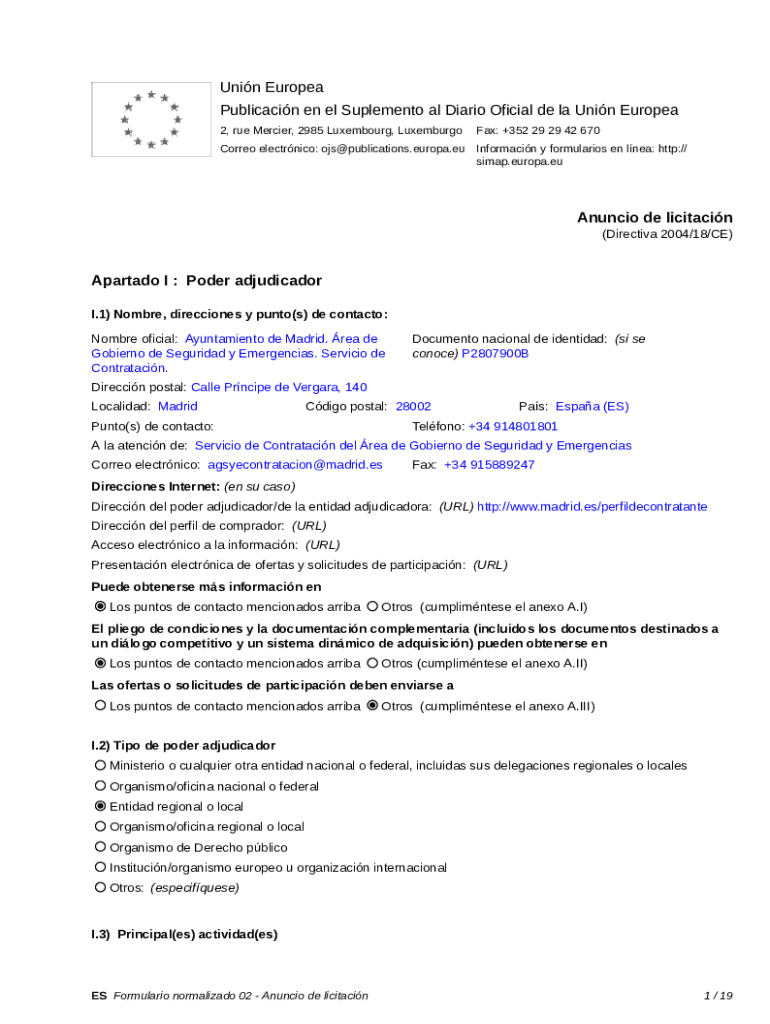 Unión Europea
Publicación en el Suplemento al Diario Oficial de la Unión Europea
2, rue Mercier, 2985 Luxembourg, Luxemburgo Fax: +352 29 29 42 670
Correo electrónico: ojs@publications.europa.eu Información y formularios en línea: http://simap.europa.eu

Anuncio de licitación
(Directiva 2004/18/CE)

Apartado I : Poder adjudicador

I.1) Nombre, direcciones y punto(s) de contacto:

Nombre oficial: Ayuntamiento de Madrid. Área de Gobierno de Seguridad y Emergencias. Servicio de Contratación.
Documento nacional de identidad: (si se conoce) P2807900B
Dirección postal: Calle Príncipe de Vergara, 140
Localidad: Madrid Código postal: 28002 País: España (ES)
Punto(s) de contacto: Teléfono: +34 914801801
A la atención de: Servicio de Contratación del Área de Gobierno de Seguridad y Emergencias
Correo electrónico: agsyecontratacion@madrid.es Fax: +34 915889247

Direcciones Internet: (en su caso)
Dirección del poder adjudicador/de la entidad adjudicadora: (URL) http://www.madrid.es/perfildecontratante
Dirección del perfil de comprador: (URL)
Acceso electrónico a la información: (URL)
Presentación electrónica de ofertas y solicitudes de participación: (URL)

Puede obtenerse más información en
Los puntos de contacto mencionados arriba Otros (cumpliméntese el anexo A.I)

El pliego de condiciones y la documentación complementaria (incluidos los documentos destinados a un diálogo competitivo y un sistema dinámico de adquisición) pueden obtenerse en
Los puntos de contacto mencionados arriba Otros (cumpliméntese el anexo A.II)

Las ofertas o solicitudes de participación deben enviarse a
Los puntos de contacto mencionados arriba Otros (cumpliméntese el anexo A.III)

I.2) Tipo de poder adjudicador
Ministerio o cualquier otra entidad nacional o federal, incluidas sus delegaciones regionales o locales
Organismo/oficina nacional o federal
Entidad regional o local
Organismo/oficina regional o local
Organismo de Derecho público
Institución/organismo europeo u organización internacional
Otros: (especifíquese)

I.3) Principal(es) actividad(es)

ES Formulario normalizado 02 - Anuncio de licitación 1 / 19